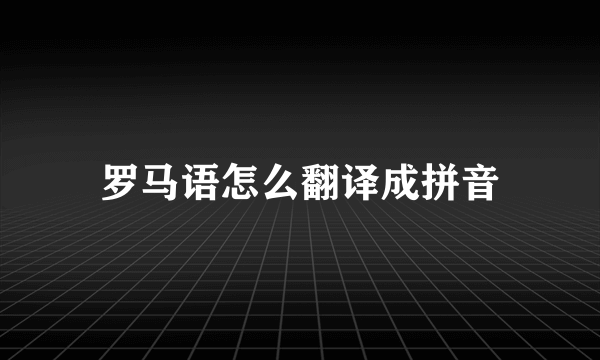 罗马语怎么翻译成拼音